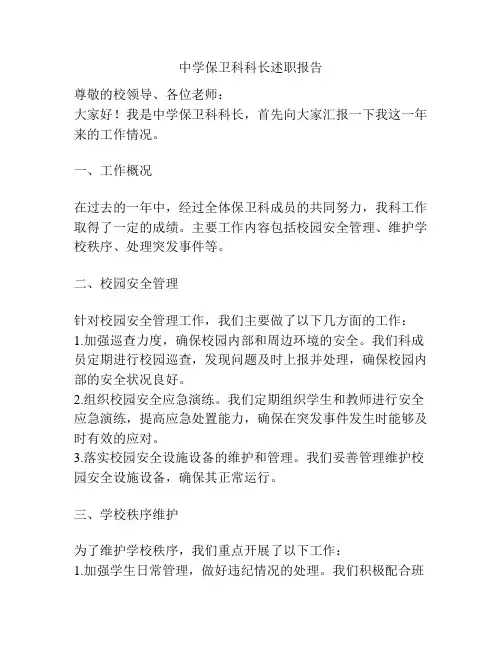 中学保卫科科长述职报告

尊敬的校领导、各位老师：
大家好！我是中学保卫科科长，首先向大家汇报一下我这一年来的工作情况。

一、工作概况

在过去的一年中，经过全体保卫科成员的共同努力，我科工作取得了一定的成绩。主要工作内容包括校园安全管理、维护学校秩序、处理突发事件等。

二、校园安全管理

针对校园安全管理工作，我们主要做了以下几方面的工作：
1.加强巡查力度，确保校园内部和周边环境的安全。我们科成员定期进行校园巡查，发现问题及时上报并处理，确保校园内部的安全状况良好。
2.组织校园安全应急演练。我们定期组织学生和教师进行安全应急演练，提高应急处置能力，确保在突发事件发生时能够及时有效的应对。
3.落实校园安全设施设备的维护和管理。我们妥善管理维护校园安全设施设备，确保其正常运行。

三、学校秩序维护

为了维护学校秩序，我们重点开展了以下工作：
1.加强学生日常管理，做好违纪情况的处理。我们积极配合班